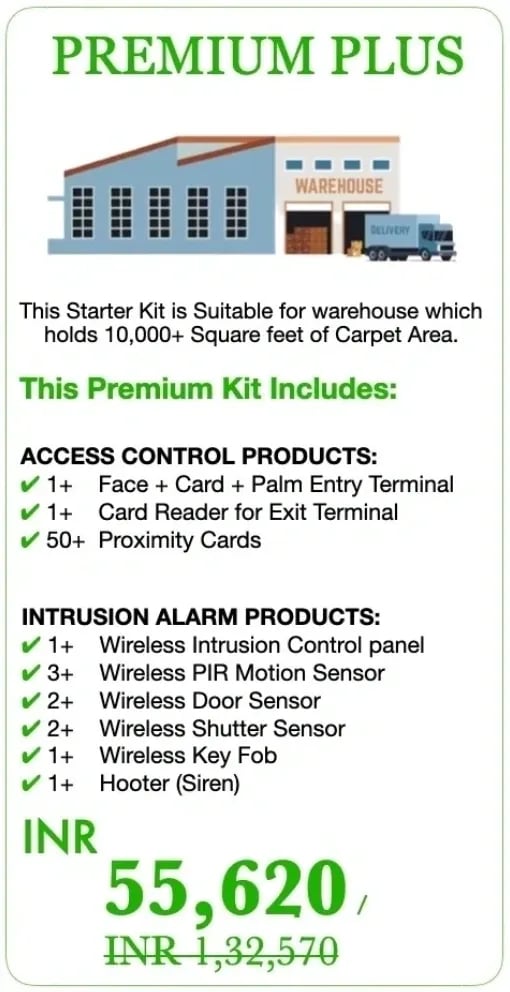 PREMIUM PLUS

WAREHOUSE

DELIVERY

This Starter Kit is Suitable for warehouse which holds 10,000+ Square feet of Carpet Area.

This Premium Kit Includes:

ACCESS CONTROL PRODUCTS:
✔ 1+ Face + Card + Palm Entry Terminal
✔ 1+ Card Reader for Exit Terminal
✔ 50+ Proximity Cards

INTRUSION ALARM PRODUCTS:
✔ 1+ Wireless Intrusion Control panel
✔ 3+ Wireless PIR Motion Sensor
✔ 2+ Wireless Door Sensor
✔ 2+ Wireless Shutter Sensor
✔ 1+ Wireless Key Fob
✔ 1+ Hooter (Siren)

INR
55,620 /

INR 1,32,570